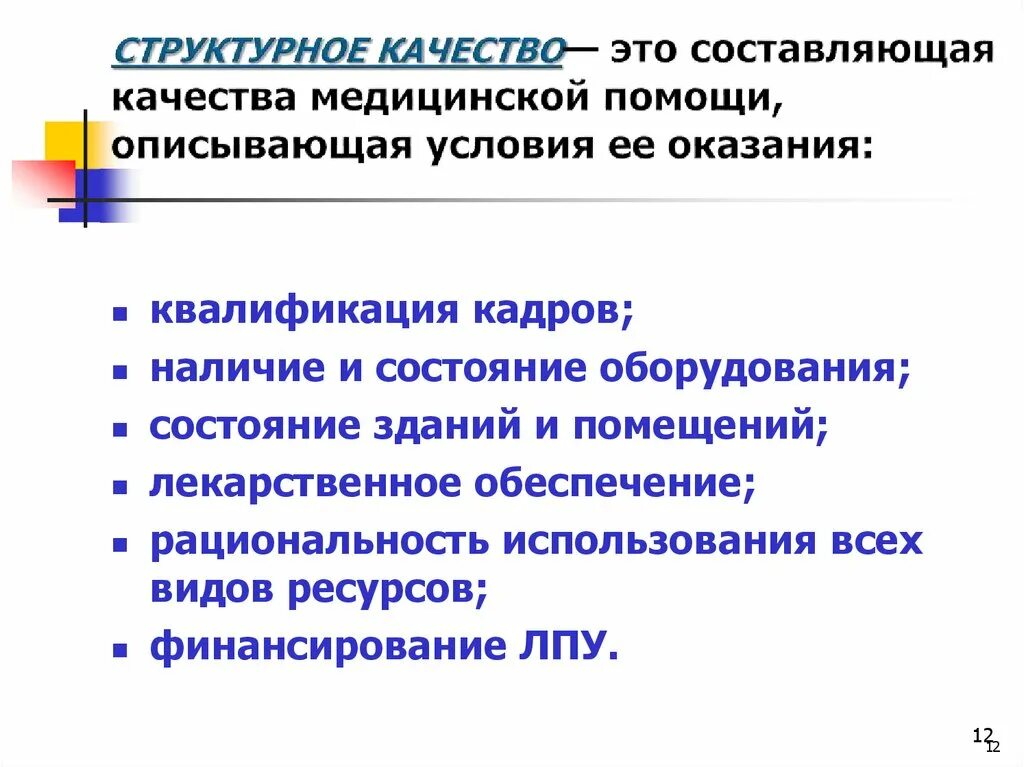 СТРУКТУРНОЕ КАЧЕСТВО— это составляющая качества медицинской помощи, описывающая условия ее оказания:

- квалификация кадров;
- наличие и состояние оборудования;
- состояние зданий и помещений;
- лекарственное обеспечение;
- рациональность использования всех видов ресурсов;
- финансирование ЛПУ.

12
12